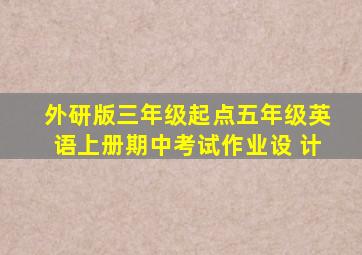 外研版三年级起点五年级英语上册期中考试作业设 计